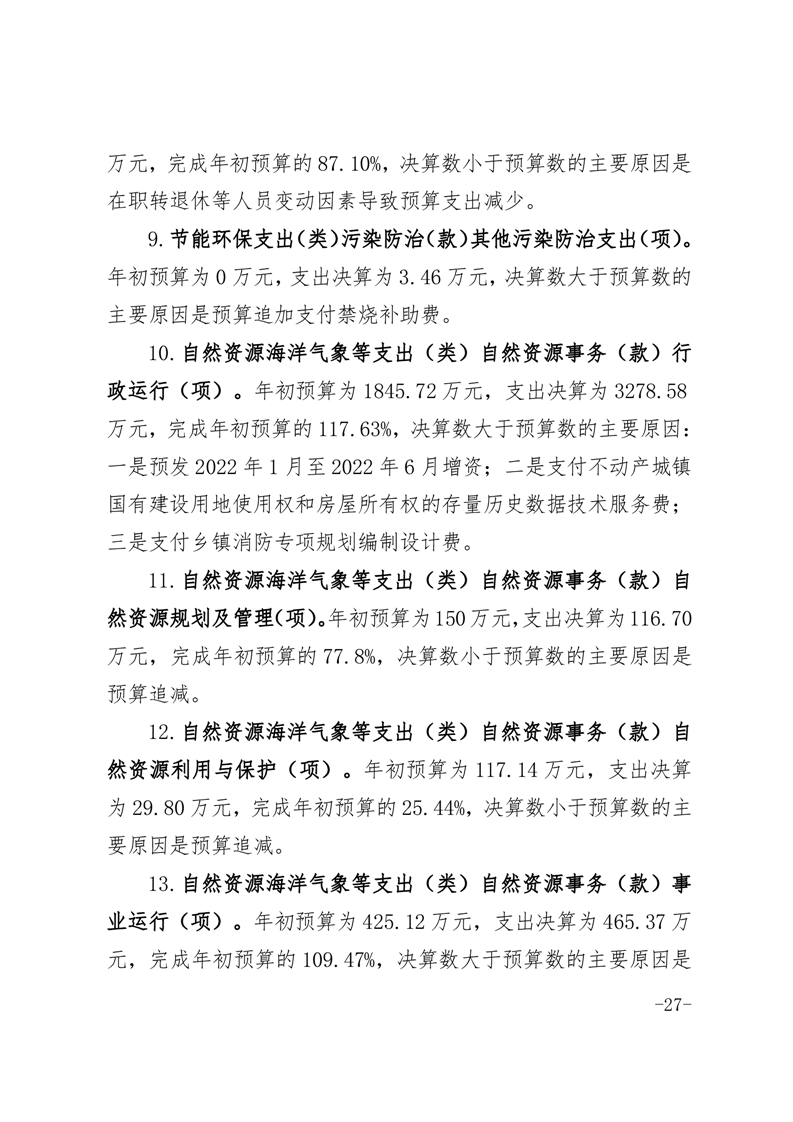 万元，完成年初预算的 87.10%，决算数小于预算数的主要原因是在职转退休等人员变动因素导致预算支出减少。

9.节能环保支出(类)污染防治(款)其他污染防治支出(项)。年初预算为 0 万元，支出决算为 3.46 万元，决算数大于预算数的主要原因是预算追加支付禁烧补助费。

10.自然资源海洋气象等支出（类）自然资源事务（款）行政运行（项）。年初预算为 1845.72 万元，支出决算为 3278.58 万元，完成年初预算的 117.63%，决算数大于预算数的主要原因：一是预发 2022 年 1 月至 2022 年 6 月增资；二是支付不动产城镇国有建设用地使用权和房屋所有权的存量历史数据技术服务费；三是支付乡镇消防专项规划编制设计费。

11.自然资源海洋气象等支出（类）自然资源事务（款）自然资源规划及管理(项)。年初预算为 150 万元，支出决算为 116.70 万元，完成年初预算的 77.8%，决算数小于预算数的主要原因是预算追减。

12.自然资源海洋气象等支出（类）自然资源事务（款）自然资源利用与保护（项）。年初预算为 117.14 万元，支出决算为 29.80 万元，完成年初预算的 25.44%，决算数小于预算数的主要原因是预算追减。

13.自然资源海洋气象等支出（类）自然资源事务（款）事业运行（项）。年初预算为 425.12 万元，支出决算为 465.37 万元，完成年初预算的 109.47%，决算数大于预算数的主要原因是

-27-